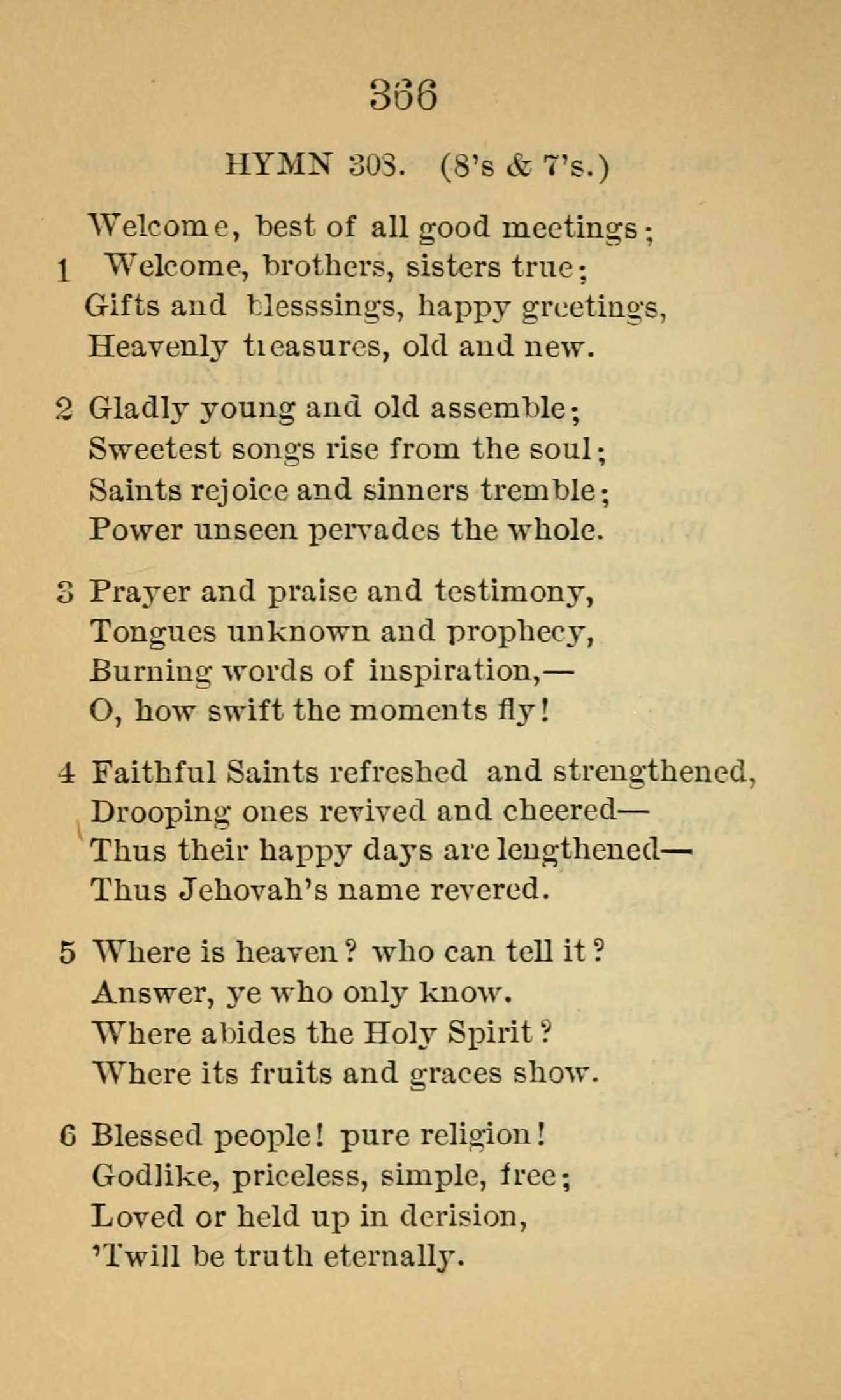 366

HYMN 303. (8's & 7's.)

Welcome, best of all good meetings;
1 Welcome, brothers, sisters true;
Gifts and blesssings, happy greetings,
Heavenly treasures, old and new.

2 Gladly young and old assemble;
Sweetest songs rise from the soul;
Saints rejoice and sinners tremble;
Power unseen pervades the whole.

3 Prayer and praise and testimony,
Tongues unknown and prophecy,
Burning words of inspiration,—
O, how swift the moments fly!

4 Faithful Saints refreshed and strengthened,
Drooping ones revived and cheered—
Thus their happy days are lengthened—
Thus Jehovah's name revered.

5 Where is heaven? who can tell it?
Answer, ye who only know.
Where abides the Holy Spirit?
Where its fruits and graces show.

6 Blessed people! pure religion!
Godlike, priceless, simple, free;
Loved or held up in derision,
'Twill be truth eternally.